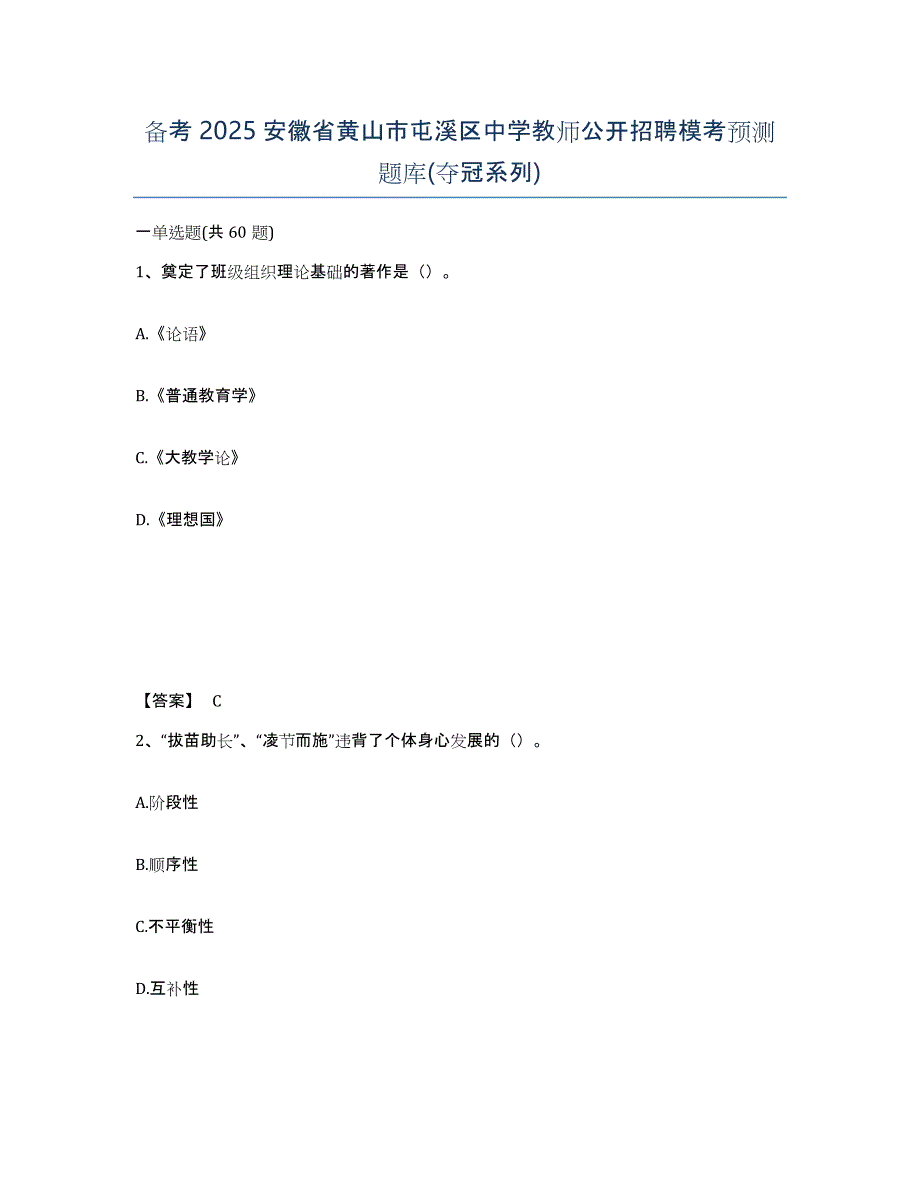 备考 2025 安徽省黄山市屯溪区中学教师公开招聘模考预测题库(夺冠系列)

一单选题(共 60 题)

1、奠定了班级组织理论基础的著作是（）。

A.《论语》

B.《普通教育学》

C.《大教学论》

D.《理想国》

【答案】 C

2、“拔苗助长”、“凌节而施”违背了个体身心发展的（）。

A.阶段性

B.顺序性

C.不平衡性

D.互补性